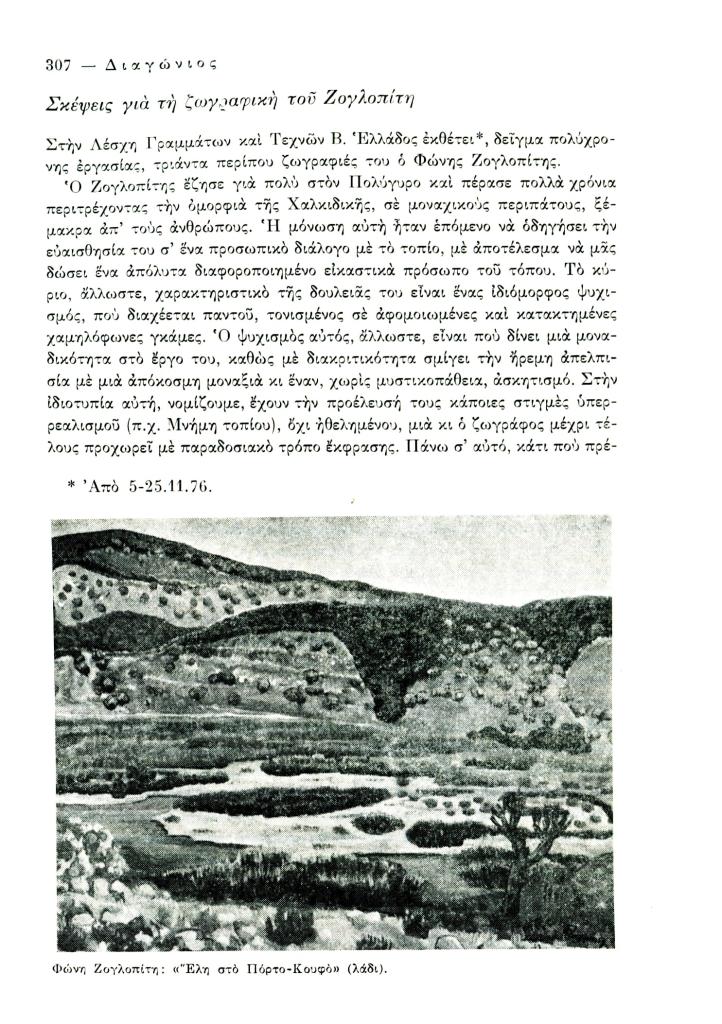 307 — Διαγώνιος

Σκέψεις γιὰ τὴ ζωγραφικὴ τοῦ Ζογλοπίτη

Στὴν Λέσχη Γραμμάτων καὶ Τεχνῶν Β. Ἑλλάδος ἐκθέτει*, δεῖγμα πολύχρονης ἐργασίας, τριάντα περίπου ζωγραφιές του ὁ Φώνης Ζογλοπίτης.

Ὁ Ζογλοπίτης ἔζησε γιὰ πολὺ στὸν Πολύγυρο καὶ πέρασε πολλὰ χρόνια περιτρέχοντας τὴν ὀμορφιὰ τῆς Χαλκιδικῆς, σὲ μοναχικοὺς περιπάτους, ξέμακρα ἀπ' τοὺς ἀνθρώπους. Ἡ μόνωση αὐτὴ ἦταν ἑπόμενο νὰ ὁδηγήσει τὴν εὐαισθησία του σ' ἕνα προσωπικὸ διάλογο μὲ τὸ τοπίο, μὲ ἀποτέλεσμα νὰ μᾶς δώσει ἕνα ἀπόλυτα διαφοροποιημένο εἰκαστικὰ πρόσωπο τοῦ τόπου. Τὸ κύριο, ἄλλωστε, χαρακτηριστικὸ τῆς δουλειᾶς του εἶναι ἕνας ἰδιόμορφος ψυχισμός, ποὺ διαχέεται παντοῦ, τονισμένος σὲ ἀφομοιωμένες καὶ κατακτημένες χαμηλόφωνες γκάμες. Ὁ ψυχισμὸς αὐτός, ἄλλωστε, εἶναι ποὺ δίνει μιὰ μοναδικότητα στὸ ἔργο του, καθὼς μὲ διακριτικότητα σμίγει τὴν ἤρεμη ἀπελπισία μὲ μιὰ ἀπόκοσμη μοναξιὰ κι ἕναν, χωρὶς μυστικοπάθεια, ἀσκητισμό. Στὴν ἰδιοτυπία αὐτή, νομίζουμε, ἔχουν τὴν προέλευσή τους κάποιες στιγμὲς ὑπερρεαλισμοῦ (π.χ. Μνήμη τοπίου), ὄχι ἠθελημένου, μιὰ κι ὁ ζωγράφος μέχρι τέλους προχωρεῖ μὲ παραδοσιακὸ τρόπο ἔκφρασης. Πάνω σ' αὐτό, κάτι ποὺ πρέ-

* Ἀπὸ 5-25.11.76.

Φώνη Ζογλοπίτη: «Ἕλη στὸ Πόρτο-Κουφὸ» (λάδι).